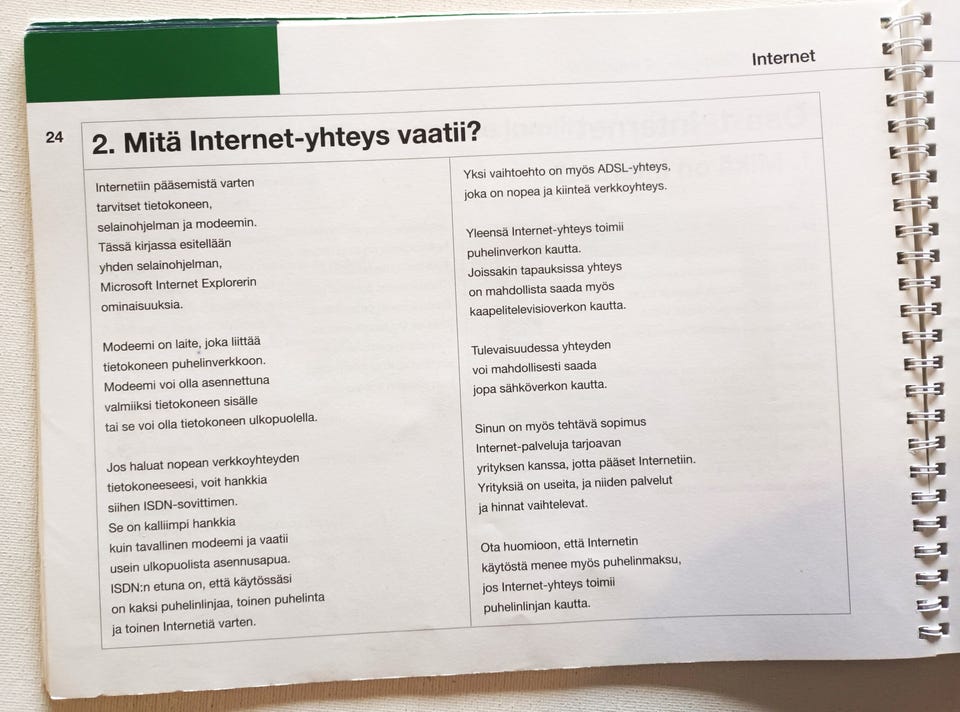 Internet

24

2. Mitä Internet-yhteys vaatii?

Internetiin pääsemistä varten tarvitset tietokoneen, selainohjelman ja modeemin. Tässä kirjassa esitellään yhden selainohjelman, Microsoft Internet Explorerin ominaisuuksia.

Modeemi on laite, joka liittää tietokoneen puhelinverkkoon. Modeemi voi olla asennettuna valmiiksi tietokoneen sisälle tai se voi olla tietokoneen ulkopuolella.

Jos haluat nopean verkkoyhteyden tietokoneeseesi, voit hankkia siihen ISDN-sovittimen. Se on kalliimpi hankkia kuin tavallinen modeemi ja vaatii usein ulkopuolista asennusapua. ISDN:n etuna on, että käytössäsi on kaksi puhelinlinjaa, toinen puhelinta ja toinen Internetiä varten.

Yksi vaihtoehto on myös ADSL-yhteys, joka on nopea ja kiinteä verkkoyhteys.

Yleensä Internet-yhteys toimii puhelinverkon kautta. Joissakin tapauksissa yhteys on mahdollista saada myös kaapelitelevisioverkon kautta.

Tulevaisuudessa yhteyden voi mahdollisesti saada jopa sähköverkon kautta.

Sinun on myös tehtävä sopimus Internet-palveluja tarjoavan yrityksen kanssa, jotta pääset Internetiin. Yrityksiä on useita, ja niiden palvelut ja hinnat vaihtelevat.

Ota huomioon, että Internetin käytöstä menee myös puhelinmaksu, jos Internet-yhteys toimii puhelinlinjan kautta.